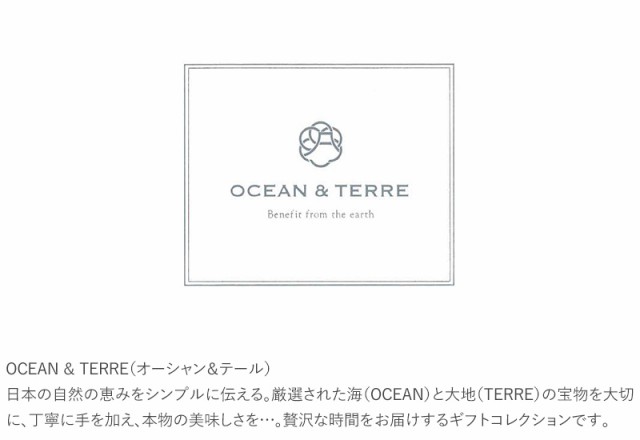 OCEAN & TERRE

Benefit from the earth

OCEAN & TERRE(オーシャン&テール)
日本の自然の恵みをシンプルに伝える。厳選された海(OCEAN)と大地(TERRE)の宝物を大切に、丁寧に手を加え、本物の美味しさを…。贅沢な時間をお届けするギフトコレクションです。